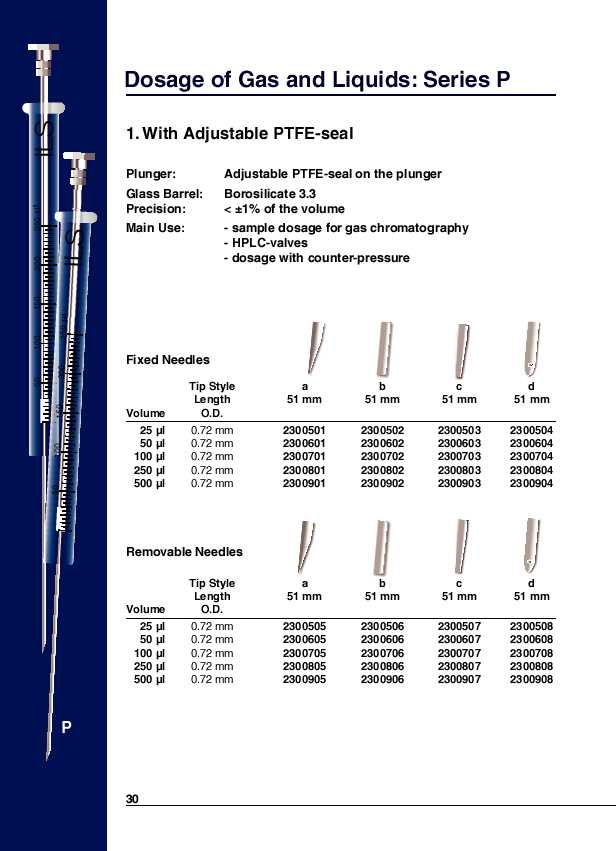 Dosage of Gas and Liquids: Series P

1. With Adjustable PTFE-seal

Plunger: Adjustable PTFE-seal on the plunger
Glass Barrel: Borosilicate 3.3
Precision: < ±1% of the volume
Main Use: - sample dosage for gas chromatography
- HPLC-valves
- dosage with counter-pressure

Fixed Needles

| Volume | Tip Style Length O.D. | a 51 mm | b 51 mm | c 51 mm | d 51 mm |
|---|---|---|---|---|---|
| 25 µl | 0.72 mm | 2300501 | 2300502 | 2300503 | 2300504 |
| 50 µl | 0.72 mm | 2300601 | 2300602 | 2300603 | 2300604 |
| 100 µl | 0.72 mm | 2300701 | 2300702 | 2300703 | 2300704 |
| 250 µl | 0.72 mm | 2300801 | 2300802 | 2300803 | 2300804 |
| 500 µl | 0.72 mm | 2300901 | 2300902 | 2300903 | 2300904 |

Removable Needles

| Volume | Tip Style Length O.D. | a 51 mm | b 51 mm | c 51 mm | d 51 mm |
|---|---|---|---|---|---|
| 25 µl | 0.72 mm | 2300505 | 2300506 | 2300507 | 2300508 |
| 50 µl | 0.72 mm | 2300605 | 2300606 | 2300607 | 2300608 |
| 100 µl | 0.72 mm | 2300705 | 2300706 | 2300707 | 2300708 |
| 250 µl | 0.72 mm | 2300805 | 2300806 | 2300807 | 2300808 |
| 500 µl | 0.72 mm | 2300905 | 2300906 | 2300907 | 2300908 |

P

30